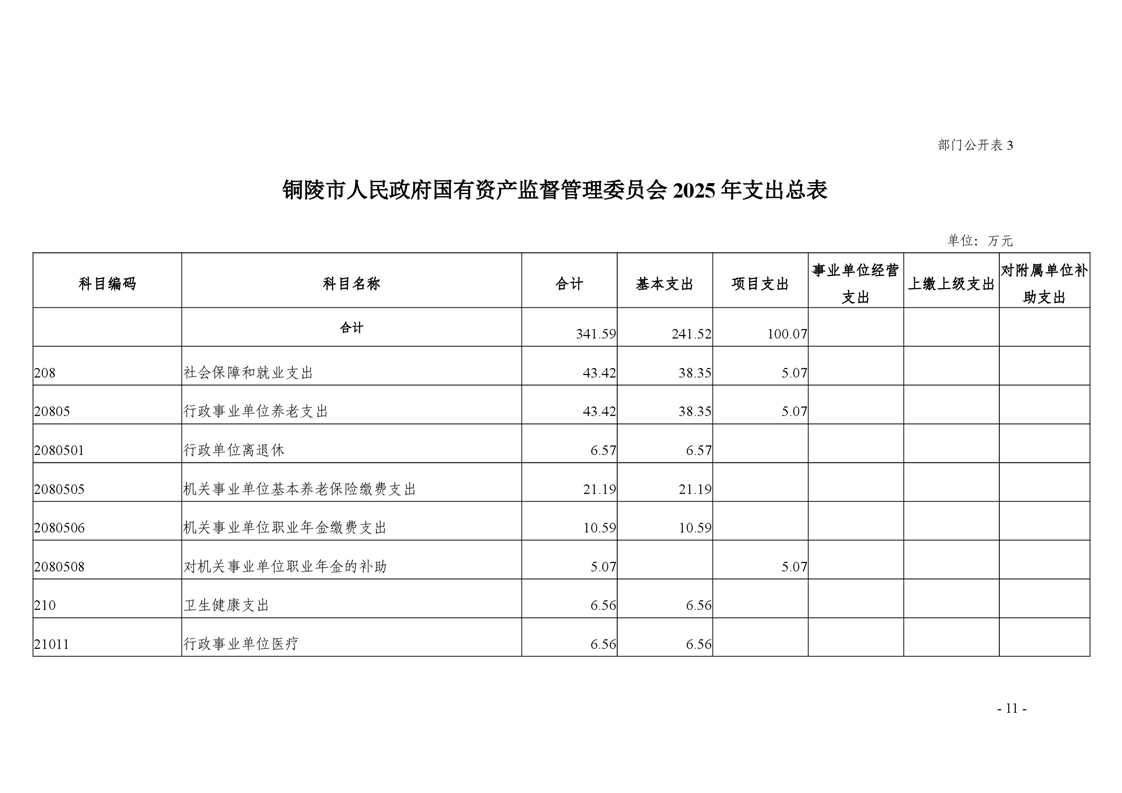 部门公开表 3

铜陵市人民政府国有资产监督管理委员会 2025 年支出总表

单位：万元

| 科目编码 | 科目名称 | 合计 | 基本支出 | 项目支出 | 事业单位经营支出 | 上缴上级支出 | 对附属单位补助支出 |
|---|---|---|---|---|---|---|---|
|  | 合计 | 341.59 | 241.52 | 100.07 |  |  |  |
| 208 | 社会保障和就业支出 | 43.42 | 38.35 | 5.07 |  |  |  |
| 20805 | 行政事业单位养老支出 | 43.42 | 38.35 | 5.07 |  |  |  |
| 2080501 | 行政单位离退休 | 6.57 | 6.57 |  |  |  |  |
| 2080505 | 机关事业单位基本养老保险缴费支出 | 21.19 | 21.19 |  |  |  |  |
| 2080506 | 机关事业单位职业年金缴费支出 | 10.59 | 10.59 |  |  |  |  |
| 2080508 | 对机关事业单位职业年金的补助 | 5.07 |  | 5.07 |  |  |  |
| 210 | 卫生健康支出 | 6.56 | 6.56 |  |  |  |  |
| 21011 | 行政事业单位医疗 | 6.56 | 6.56 |  |  |  |  |

- 11 -